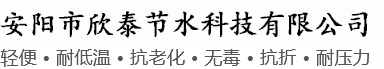 安阳市欣泰节水科技有限公司

轻便 • 耐低温 • 抗老化 • 无毒 • 抗折 • 耐压力